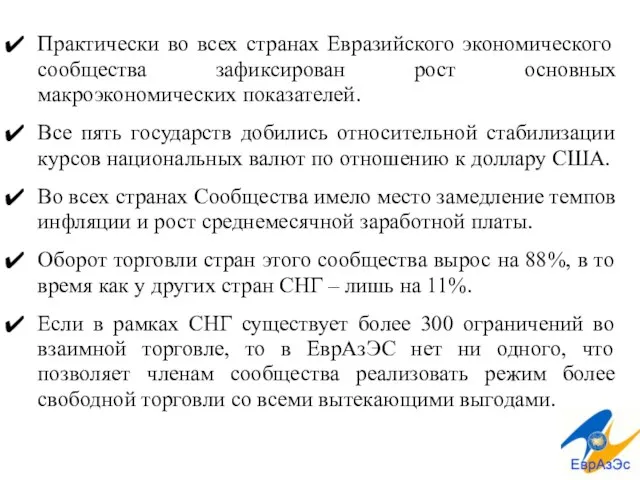 ✔ Практически во всех странах Евразийского экономического сообщества зафиксирован рост основных макроэкономических показателей.

✔ Все пять государств добились относительной стабилизации курсов национальных валют по отношению к доллару США.

✔ Во всех странах Сообщества имело место замедление темпов инфляции и рост среднемесячной заработной платы.

✔ Оборот торговли стран этого сообщества вырос на 88%, в то время как у других стран СНГ – лишь на 11%.

✔ Если в рамках СНГ существует более 300 ограничений во взаимной торговле, то в ЕврАзЭС нет ни одного, что позволяет членам сообщества реализовать режим более свободной торговли со всеми вытекающими выгодами.

ЕврАзЭс